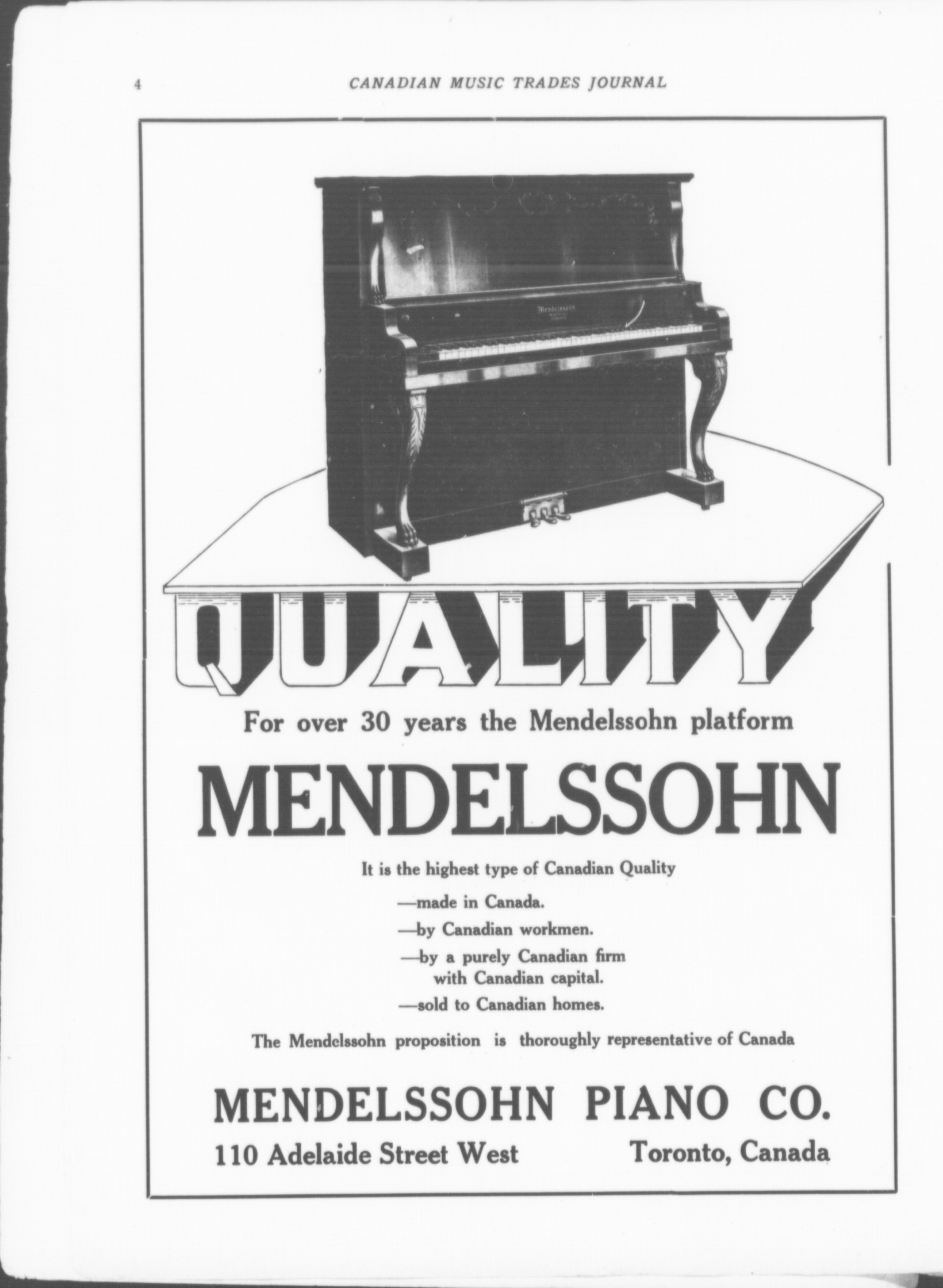 4 CANADIAN MUSIC TRADES JOURNAL

Mendelssohn

QUALITY

For over 30 years the Mendelssohn platform

MENDELSSOHN

It is the highest type of Canadian Quality

—made in Canada.

—by Canadian workmen.

—by a purely Canadian firm with Canadian capital.

—sold to Canadian homes.

The Mendelssohn proposition is thoroughly representative of Canada

MENDELSSOHN PIANO CO.

110 Adelaide Street West Toronto, Canada